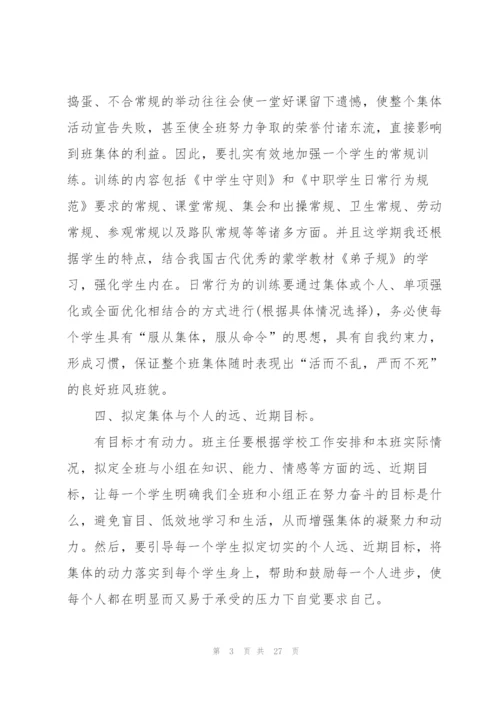 捣蛋、不合常规的举动往往会使一堂好课留下遗憾，使整个集体活动宣告失败，甚至使全班努力争取的荣誉付诸东流，直接影响到班集体的利益。因此，要扎实有效地加强一个学生的常规训练。训练的内容包括《中学生守则》和《中职学生日常行为规范》要求的常规、课堂常规、集会和出操常规、卫生常规、劳动常规、参观常规以及路队常规等等诸多方面。并且这学期我还根据学生的特点，结合我国古代优秀的蒙学教材《弟子规》的学习，强化学生内在。日常行为的训练要通过集体或个人、单项强化或全面优化相结合的方式进行(根据具体情况选择)，务必使每个学生具有“服从集体，服从命令”的思想，具有自我约束力，形成习惯，保证整个班集体随时表现出“活而不乱，严而不死”的良好班风班貌。

四、拟定集体与个人的远、近期目标。

有目标才有动力。班主任要根据学校工作安排和本班实际情况，拟定全班与小组在知识、能力、情感等方面的远、近期目标，让每一个学生明确我们全班和小组正在努力奋斗的目标是什么，避免盲目、低效地学习和生活，从而增强集体的凝聚力和动力。然后，要引导每一个学生拟定切实的个人远、近期目标，将集体的动力落实到每个学生身上，帮助和鼓励每一个人进步，使每个人都在明显而又易于承受的压力下自觉要求自己。

第 3 页 共 27 页